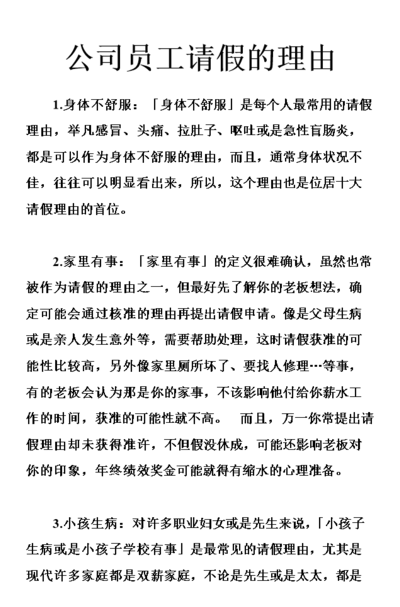 公司员工请假的理由

1.身体不舒服：「身体不舒服」是每个人最常用的请假理由，举凡感冒、头痛、拉肚子、呕吐或是急性盲肠炎，都是可以作为身体不舒服的理由，而且，通常身体状况不佳，往往可以明显看出来，所以，这个理由也是位居十大请假理由的首位。

2.家里有事：「家里有事」的定义很难确认，虽然也常被作为请假的理由之一，但最好先了解你的老板想法，确定可能会通过核准的理由再提出请假申请。像是父母生病或是亲人发生意外等，需要帮助处理，这时请假获准的可能性比较高，另外像家里厕所坏了、要找人修理…等事，有的老板会认为那是你的家事，不该影响他付给你薪水工作的时间，获准的可能性就不高。　而且，万一你常提出请假理由却未获得准许，不但假没休成，可能还影响老板对你的印象，年终绩效奖金可能就得有缩水的心理准备。

3.小孩生病：对许多职业妇女或是先生来说，「小孩子生病或是小孩子学校有事」是最常见的请假理由，尤其是现代许多家庭都是双薪家庭，不论是先生或是太太，都是